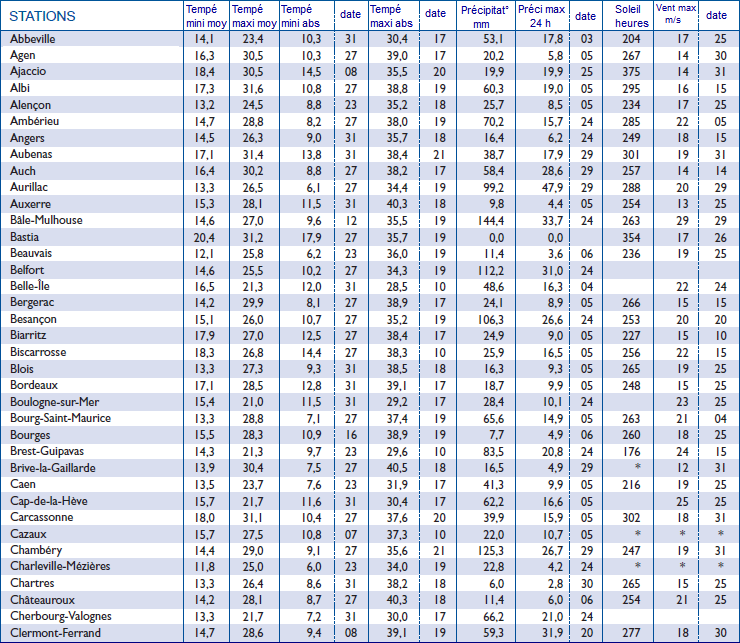 | STATIONS | Tempé mini moy | Tempé maxi moy | Tempé mini abs | date | Tempé maxi abs | date | Précipitat° mm | Préci max 24 h | date | Soleil heures | Vent max m/s | date |
|---|---|---|---|---|---|---|---|---|---|---|---|---|
| Abbeville | 14,1 | 23,4 | 10,3 | 31 | 30,4 | 17 | 53,1 | 17,8 | 03 | 204 | 17 | 25 |
| Agen | 16,3 | 30,5 | 10,3 | 27 | 39,0 | 17 | 20,2 | 5,8 | 05 | 267 | 14 | 30 |
| Ajaccio | 18,4 | 30,5 | 14,5 | 08 | 35,5 | 20 | 19,9 | 19,9 | 25 | 375 | 14 | 31 |
| Albi | 17,3 | 31,6 | 10,8 | 27 | 38,8 | 19 | 60,3 | 19,0 | 05 | 295 | 16 | 15 |
| Alençon | 13,2 | 24,5 | 8,8 | 23 | 35,2 | 18 | 25,7 | 8,5 | 05 | 234 | 17 | 25 |
| Ambérieu | 14,7 | 28,8 | 8,2 | 27 | 38,0 | 19 | 70,2 | 15,7 | 24 | 285 | 22 | 05 |
| Angers | 14,5 | 26,3 | 9,0 | 31 | 35,7 | 18 | 16,4 | 6,2 | 24 | 249 | 18 | 15 |
| Aubenas | 17,1 | 31,4 | 13,8 | 31 | 38,4 | 21 | 38,7 | 17,9 | 29 | 301 | 19 | 31 |
| Auch | 16,4 | 30,2 | 8,8 | 27 | 38,2 | 17 | 58,4 | 28,6 | 29 | 257 | 14 | 14 |
| Aurillac | 13,3 | 26,5 | 6,1 | 27 | 34,4 | 19 | 99,2 | 47,9 | 29 | 288 | 20 | 29 |
| Auxerre | 15,3 | 28,1 | 11,5 | 31 | 40,3 | 18 | 9,8 | 4,4 | 05 | 254 | 13 | 25 |
| Bâle-Mulhouse | 14,6 | 27,0 | 9,6 | 12 | 35,5 | 19 | 144,4 | 33,7 | 24 | 263 | 29 | 29 |
| Bastia | 20,4 | 31,2 | 17,9 | 27 | 35,7 | 19 | 0,0 | 0,0 |  | 354 | 17 | 26 |
| Beauvais | 12,1 | 25,8 | 6,2 | 23 | 36,0 | 19 | 11,4 | 3,6 | 06 | 236 | 19 | 25 |
| Belfort | 14,6 | 25,5 | 10,2 | 27 | 34,3 | 19 | 112,2 | 31,0 | 24 |  |  |  |
| Belle-Île | 16,5 | 21,3 | 12,0 | 31 | 28,5 | 10 | 48,6 | 16,3 | 04 |  | 22 | 24 |
| Bergerac | 14,2 | 29,9 | 8,1 | 27 | 38,9 | 17 | 24,1 | 8,9 | 05 | 266 | 15 | 15 |
| Besançon | 15,1 | 26,0 | 10,7 | 27 | 35,2 | 19 | 106,3 | 26,6 | 24 | 253 | 20 | 20 |
| Biarritz | 17,9 | 27,0 | 12,5 | 27 | 38,4 | 17 | 24,9 | 9,0 | 05 | 227 | 15 | 10 |
| Biscarrosse | 18,3 | 26,8 | 14,4 | 27 | 38,3 | 10 | 25,9 | 16,5 | 05 | 256 | 22 | 15 |
| Blois | 13,3 | 27,3 | 9,3 | 31 | 38,5 | 18 | 16,3 | 9,3 | 05 | 265 | 19 | 25 |
| Bordeaux | 17,1 | 28,5 | 12,8 | 31 | 39,1 | 17 | 18,7 | 9,9 | 05 | 248 | 15 | 25 |
| Boulogne-sur-Mer | 15,4 | 21,0 | 11,5 | 31 | 29,2 | 17 | 28,4 | 10,1 | 24 |  | 23 | 25 |
| Bourg-Saint-Maurice | 13,3 | 28,8 | 7,1 | 27 | 37,4 | 19 | 65,6 | 14,9 | 05 | 263 | 21 | 04 |
| Bourges | 15,5 | 28,3 | 10,9 | 16 | 38,9 | 19 | 7,7 | 4,9 | 06 | 260 | 18 | 25 |
| Brest-Guipavas | 14,3 | 21,3 | 9,7 | 23 | 29,6 | 10 | 83,5 | 20,8 | 24 | 176 | 24 | 15 |
| Brive-la-Gaillarde | 13,9 | 30,4 | 7,5 | 27 | 40,5 | 18 | 16,5 | 4,9 | 29 | * | 12 | 31 |
| Caen | 13,5 | 23,7 | 7,6 | 23 | 31,9 | 17 | 41,3 | 9,9 | 05 | 216 | 19 | 25 |
| Cap-de-la-Hève | 15,7 | 21,7 | 11,6 | 31 | 30,4 | 17 | 62,2 | 16,6 | 05 |  | 25 | 25 |
| Carcassonne | 18,0 | 31,1 | 10,4 | 27 | 37,6 | 20 | 39,9 | 15,9 | 05 | 302 | 18 | 31 |
| Cazaux | 15,7 | 27,5 | 10,8 | 07 | 37,3 | 10 | 22,0 | 10,7 | 05 | * | * | * |
| Chambéry | 14,4 | 29,0 | 9,1 | 27 | 35,6 | 21 | 125,3 | 26,7 | 29 | 247 | 19 | 31 |
| Charleville-Mézières | 11,8 | 25,0 | 6,0 | 23 | 34,0 | 19 | 22,8 | 4,2 | 24 | * | * | * |
| Chartres | 13,3 | 26,4 | 8,6 | 31 | 38,2 | 18 | 6,0 | 2,8 | 30 | 265 | 15 | 25 |
| Châteauroux | 14,2 | 28,1 | 8,7 | 27 | 40,3 | 18 | 11,4 | 6,0 | 06 | 254 | 21 | 25 |
| Cherbourg-Valognes | 13,3 | 21,7 | 7,2 | 31 | 30,0 | 17 | 66,2 | 21,0 | 24 |  |  |  |
| Clermont-Ferrand | 14,7 | 28,6 | 9,4 | 08 | 39,1 | 19 | 59,3 | 31,9 | 20 | 277 | 18 | 30 |